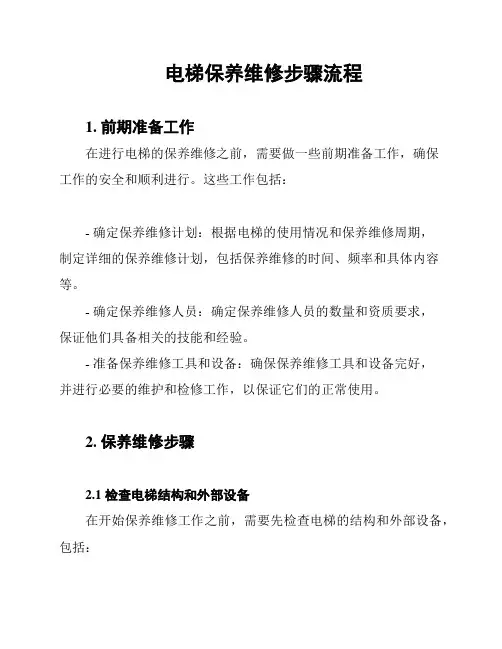 电梯保养维修步骤流程

1. 前期准备工作

在进行电梯的保养维修之前，需要做一些前期准备工作，确保工作的安全和顺利进行。这些工作包括：

- 确定保养维修计划：根据电梯的使用情况和保养维修周期，制定详细的保养维修计划，包括保养维修的时间、频率和具体内容等。

- 确定保养维修人员：确定保养维修人员的数量和资质要求，保证他们具备相关的技能和经验。

- 准备保养维修工具和设备：确保保养维修工具和设备完好，并进行必要的维护和检修工作，以保证它们的正常使用。

2. 保养维修步骤

2.1 检查电梯结构和外部设备

在开始保养维修工作之前，需要先检查电梯的结构和外部设备，包括：